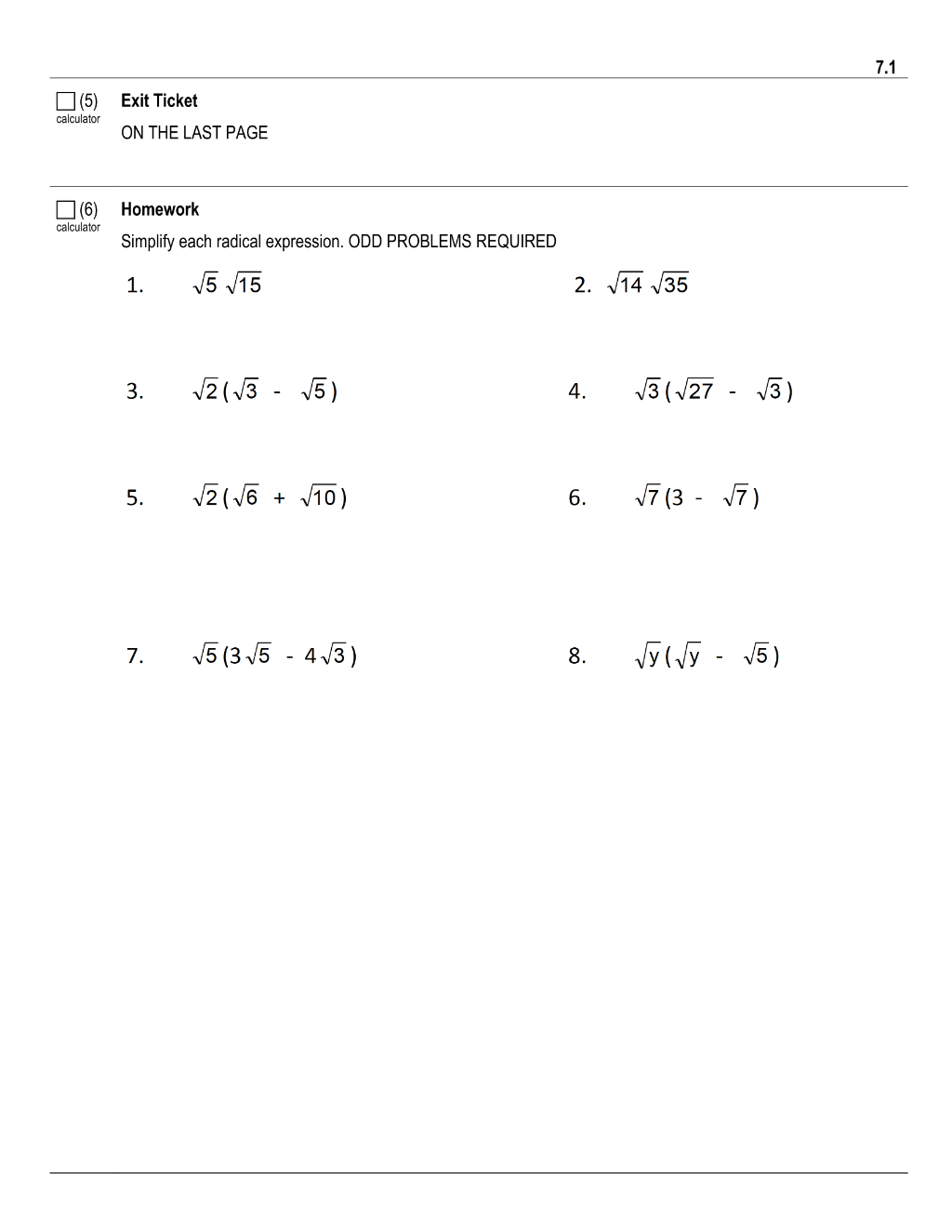 7.1

☐ (5)
calculator

Exit Ticket

ON THE LAST PAGE

☐ (6)
calculator

Homework

Simplify each radical expression. ODD PROBLEMS REQUIRED

1. $\sqrt{5}\sqrt{15}$

2. $\sqrt{14}\sqrt{35}$

3. $\sqrt{2}(\sqrt{3} - \sqrt{5})$

4. $\sqrt{3}(\sqrt{27} - \sqrt{3})$

5. $\sqrt{2}(\sqrt{6} + \sqrt{10})$

6. $\sqrt{7}(3 - \sqrt{7})$

7. $\sqrt{5}(3\sqrt{5} - 4\sqrt{3})$

8. $\sqrt{y}(\sqrt{y} - \sqrt{5})$